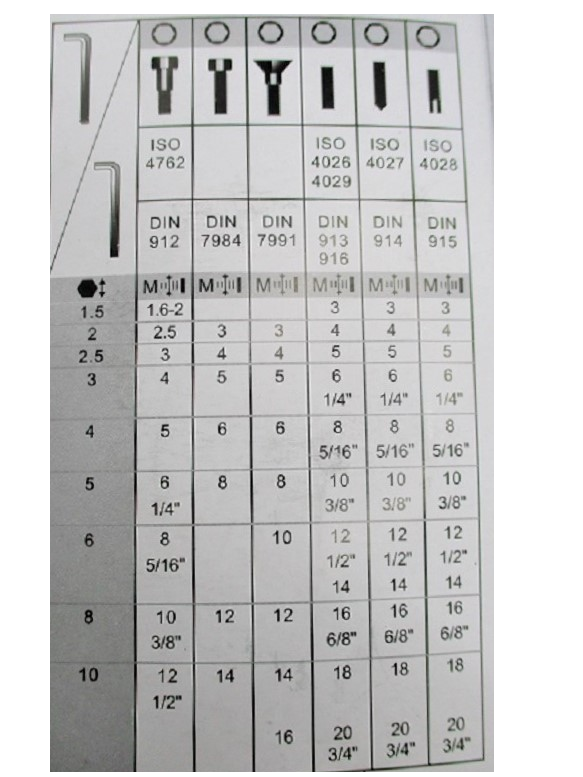 |  |  |  |  |  |  |  |
|---|---|---|---|---|---|---|
|  | ISO 4762 |  |  | ISO 4026 4029 | ISO 4027 | ISO 4028 |
|  | DIN 912 | DIN 7984 | DIN 7991 | DIN 913 916 | DIN 914 | DIN 915 |
|  | M | M | M | M | M | M |
| 1.5 | 1.6-2 |  |  | 3 | 3 | 3 |
| 2 | 2.5 | 3 | 3 | 4 | 4 | 4 |
| 2.5 | 3 | 4 | 4 | 5 | 5 | 5 |
| 3 | 4 | 5 | 5 | 6 1/4" | 6 1/4" | 6 1/4" |
| 4 | 5 | 6 | 6 | 8 5/16" | 8 5/16" | 8 5/16" |
| 5 | 6 1/4" | 8 | 8 | 10 3/8" | 10 3/8" | 10 3/8" |
| 6 | 8 5/16" |  | 10 | 12 1/2" 14 | 12 1/2" 14 | 12 1/2" 14 |
| 8 | 10 3/8" | 12 | 12 | 16 6/8" | 16 6/8" | 16 6/8" |
| 10 | 12 1/2" | 14 | 14 16 | 18 20 3/4" | 18 20 3/4" | 18 20 3/4" |